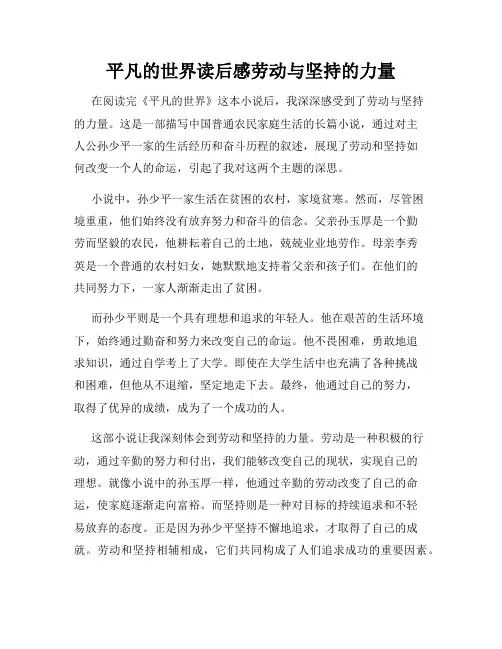 平凡的世界读后感劳动与坚持的力量

在阅读完《平凡的世界》这本小说后，我深深感受到了劳动与坚持的力量。这是一部描写中国普通农民家庭生活的长篇小说，通过对主人公孙少平一家的生活经历和奋斗历程的叙述，展现了劳动和坚持如何改变一个人的命运，引起了我对这两个主题的深思。

小说中，孙少平一家生活在贫困的农村，家境贫寒。然而，尽管困境重重，他们始终没有放弃努力和奋斗的信念。父亲孙玉厚是一个勤劳而坚毅的农民，他耕耘着自己的土地，兢兢业业地劳作。母亲李秀英是一个普通的农村妇女，她默默地支持着父亲和孩子们。在他们的共同努力下，一家人渐渐走出了贫困。

而孙少平则是一个具有理想和追求的年轻人。他在艰苦的生活环境下，始终通过勤奋和努力来改变自己的命运。他不畏困难，勇敢地追求知识，通过自学考上了大学。即使在大学生活中也充满了各种挑战和困难，但他从不退缩，坚定地走下去。最终，他通过自己的努力，取得了优异的成绩，成为了一个成功的人。

这部小说让我深刻体会到劳动和坚持的力量。劳动是一种积极的行动，通过辛勤的努力和付出，我们能够改变自己的现状，实现自己的理想。就像小说中的孙玉厚一样，他通过辛勤的劳动改变了自己的命运，使家庭逐渐走向富裕。而坚持则是一种对目标的持续追求和不轻易放弃的态度。正是因为孙少平坚持不懈地追求，才取得了自己的成就。劳动和坚持相辅相成，它们共同构成了人们追求成功的重要因素。